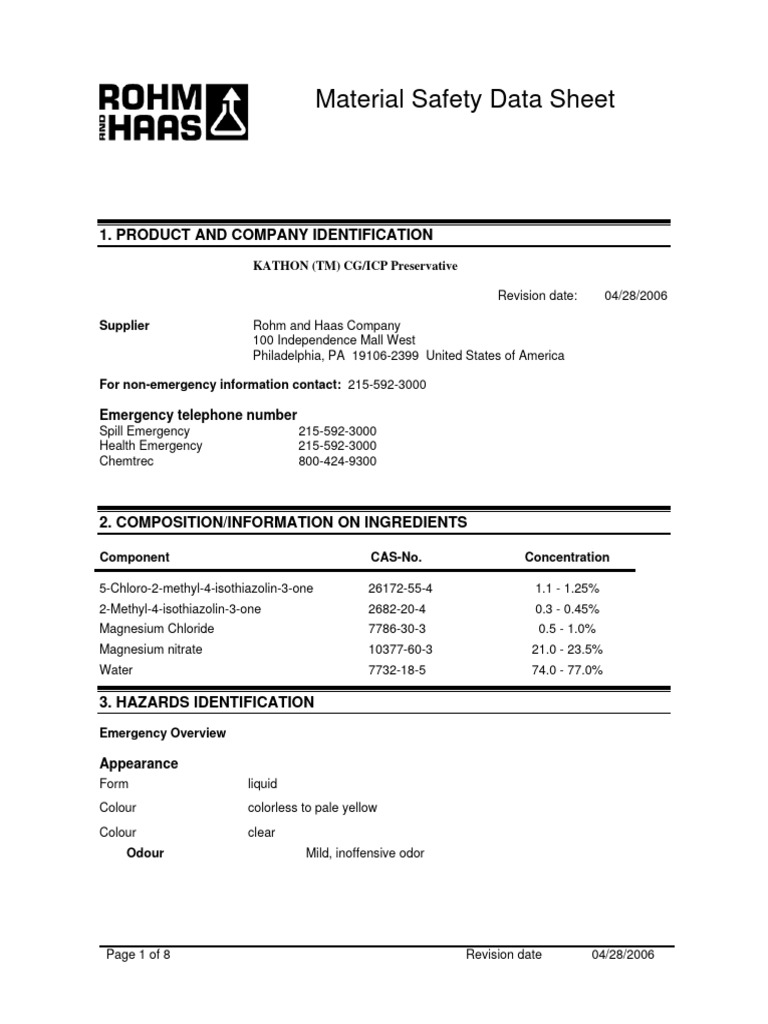 ROHM AND HAAS

Material Safety Data Sheet

1. PRODUCT AND COMPANY IDENTIFICATION

KATHON (TM) CG/ICP Preservative

Revision date: 04/28/2006

Supplier
Rohm and Haas Company
100 Independence Mall West
Philadelphia, PA 19106-2399 United States of America

For non-emergency information contact: 215-592-3000

Emergency telephone number
Spill Emergency 215-592-3000
Health Emergency 215-592-3000
Chemtrec 800-424-9300

2. COMPOSITION/INFORMATION ON INGREDIENTS

| Component | CAS-No. | Concentration |
|---|---|---|
| 5-Chloro-2-methyl-4-isothiazolin-3-one | 26172-55-4 | 1.1 - 1.25% |
| 2-Methyl-4-isothiazolin-3-one | 2682-20-4 | 0.3 - 0.45% |
| Magnesium Chloride | 7786-30-3 | 0.5 - 1.0% |
| Magnesium nitrate | 10377-60-3 | 21.0 - 23.5% |
| Water | 7732-18-5 | 74.0 - 77.0% |

3. HAZARDS IDENTIFICATION

Emergency Overview

Appearance
Form liquid
Colour colorless to pale yellow
Colour clear
Odour Mild, inoffensive odor

Page 1 of 8 Revision date 04/28/2006